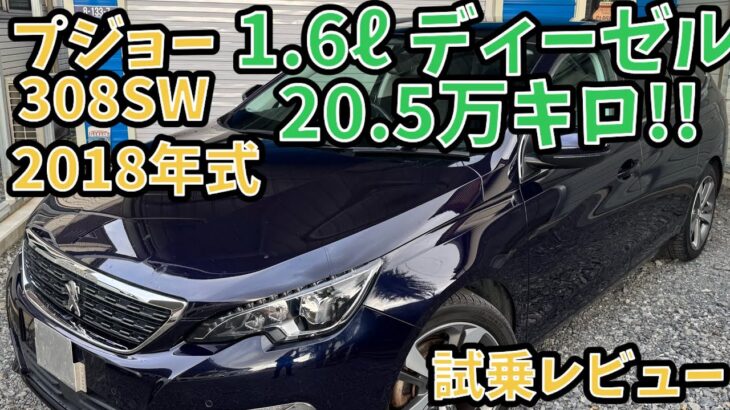 プジョー
308SW
2018年式

1.6ℓ ディーゼル
20.5万キロ!!

試乗レビュー